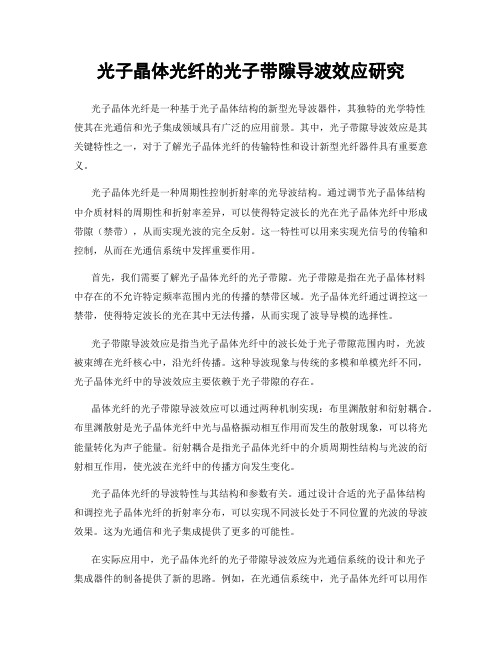 光子晶体光纤的光子带隙导波效应研究

光子晶体光纤是一种基于光子晶体结构的新型光导波器件，其独特的光学特性使其在光通信和光子集成领域具有广泛的应用前景。其中，光子带隙导波效应是其关键特性之一，对于了解光子晶体光纤的传输特性和设计新型光纤器件具有重要意义。

光子晶体光纤是一种周期性控制折射率的光导波结构。通过调节光子晶体结构中介质材料的周期性和折射率差异，可以使得特定波长的光在光子晶体光纤中形成带隙（禁带），从而实现光波的完全反射。这一特性可以用来实现光信号的传输和控制，从而在光通信系统中发挥重要作用。

首先，我们需要了解光子晶体光纤的光子带隙。光子带隙是指在光子晶体材料中存在的不允许特定频率范围内光的传播的禁带区域。光子晶体光纤通过调控这一禁带，使得特定波长的光在其中无法传播，从而实现了波导导模的选择性。

光子带隙导波效应是指当光子晶体光纤中的波长处于光子带隙范围内时，光波被束缚在光纤核心中，沿光纤传播。这种导波现象与传统的多模和单模光纤不同，光子晶体光纤中的导波效应主要依赖于光子带隙的存在。

晶体光纤的光子带隙导波效应可以通过两种机制实现：布里渊散射和衍射耦合。布里渊散射是光子晶体光纤中光与晶格振动相互作用而发生的散射现象，可以将光能量转化为声子能量。衍射耦合是指光子晶体光纤中的介质周期性结构与光波的衍射相互作用，使光波在光纤中的传播方向发生变化。

光子晶体光纤的导波特性与其结构和参数有关。通过设计合适的光子晶体结构和调控光子晶体光纤的折射率分布，可以实现不同波长处于不同位置的光波的导波效果。这为光通信和光子集成提供了更多的可能性。

在实际应用中，光子晶体光纤的光子带隙导波效应为光通信系统的设计和光子集成器件的制备提供了新的思路。例如，在光通信系统中，光子晶体光纤可以用作